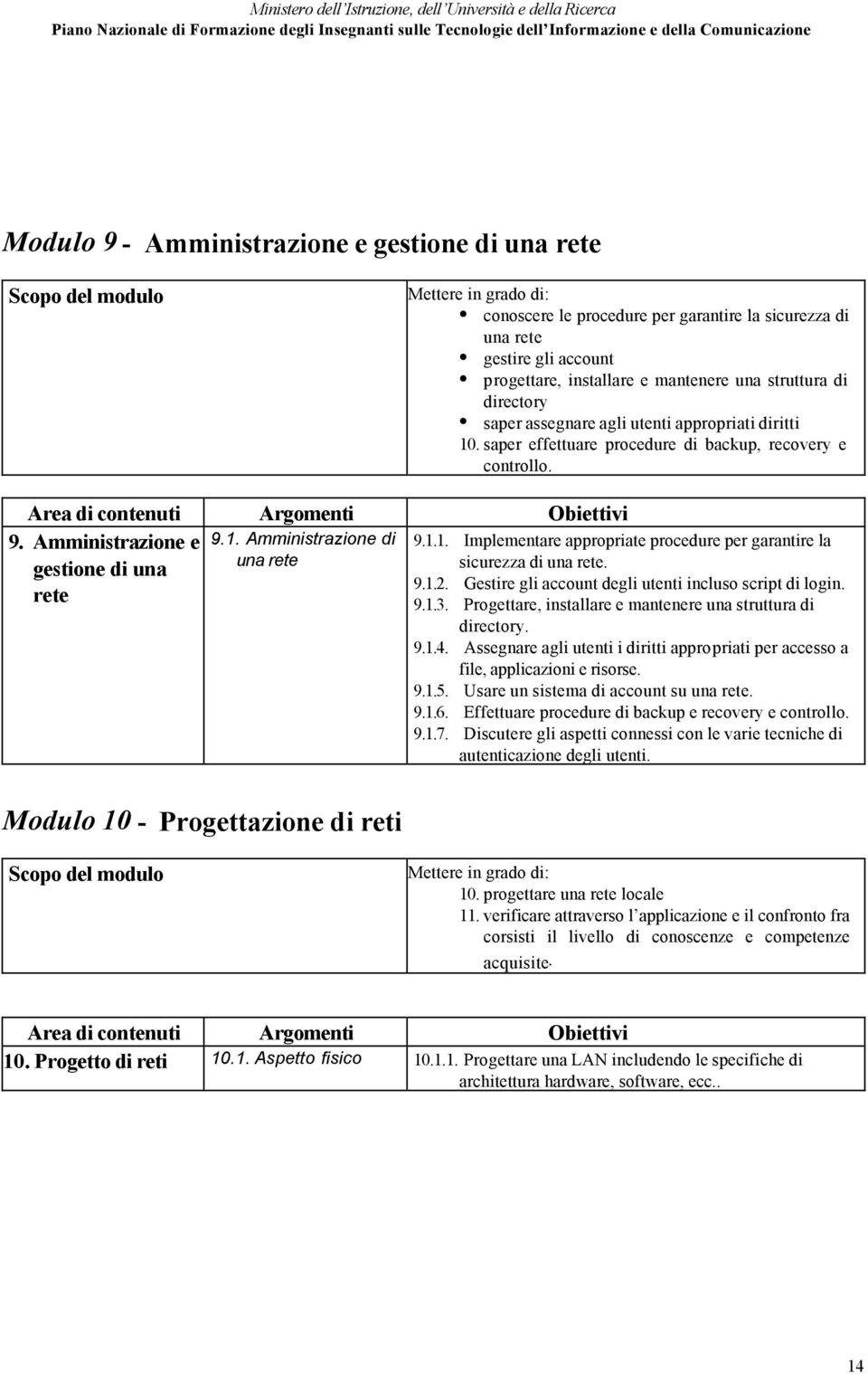 Ministero dell'Istruzione, dell'Università e della Ricerca
Piano Nazionale di Formazione degli Insegnanti sulle Tecnologie dell'Informazione e della Comunicazione

Modulo 9 - Amministrazione e gestione di una rete

| Scopo del modulo | Mettere in grado di: • conoscere le procedure per garantire la sicurezza di una rete • gestire gli account • progettare, installare e mantenere una struttura di directory • saper assegnare agli utenti appropriati diritti 10. saper effettuare procedure di backup, recovery e controllo. |
|---|---|

| Area di contenuti | Argomenti | Obiettivi |
|---|---|---|
| 9. Amministrazione e gestione di una rete | 9.1. Amministrazione di una rete | 9.1.1. Implementare appropriate procedure per garantire la sicurezza di una rete. 9.1.2. Gestire gli account degli utenti incluso script di login. 9.1.3. Progettare, installare e mantenere una struttura di directory. 9.1.4. Assegnare agli utenti i diritti appropriati per accesso a file, applicazioni e risorse. 9.1.5. Usare un sistema di account su una rete. 9.1.6. Effettuare procedure di backup e recovery e controllo. 9.1.7. Discutere gli aspetti connessi con le varie tecniche di autenticazione degli utenti. |

Modulo 10 - Progettazione di reti

| Scopo del modulo | Mettere in grado di: 10. progettare una rete locale 11. verificare attraverso l'applicazione e il confronto fra corsisti il livello di conoscenze e competenze acquisite. |
|---|---|

| Area di contenuti | Argomenti | Obiettivi |
|---|---|---|
| 10. Progetto di reti | 10.1. Aspetto fisico | 10.1.1. Progettare una LAN includendo le specifiche di architettura hardware, software, ecc.. |

14